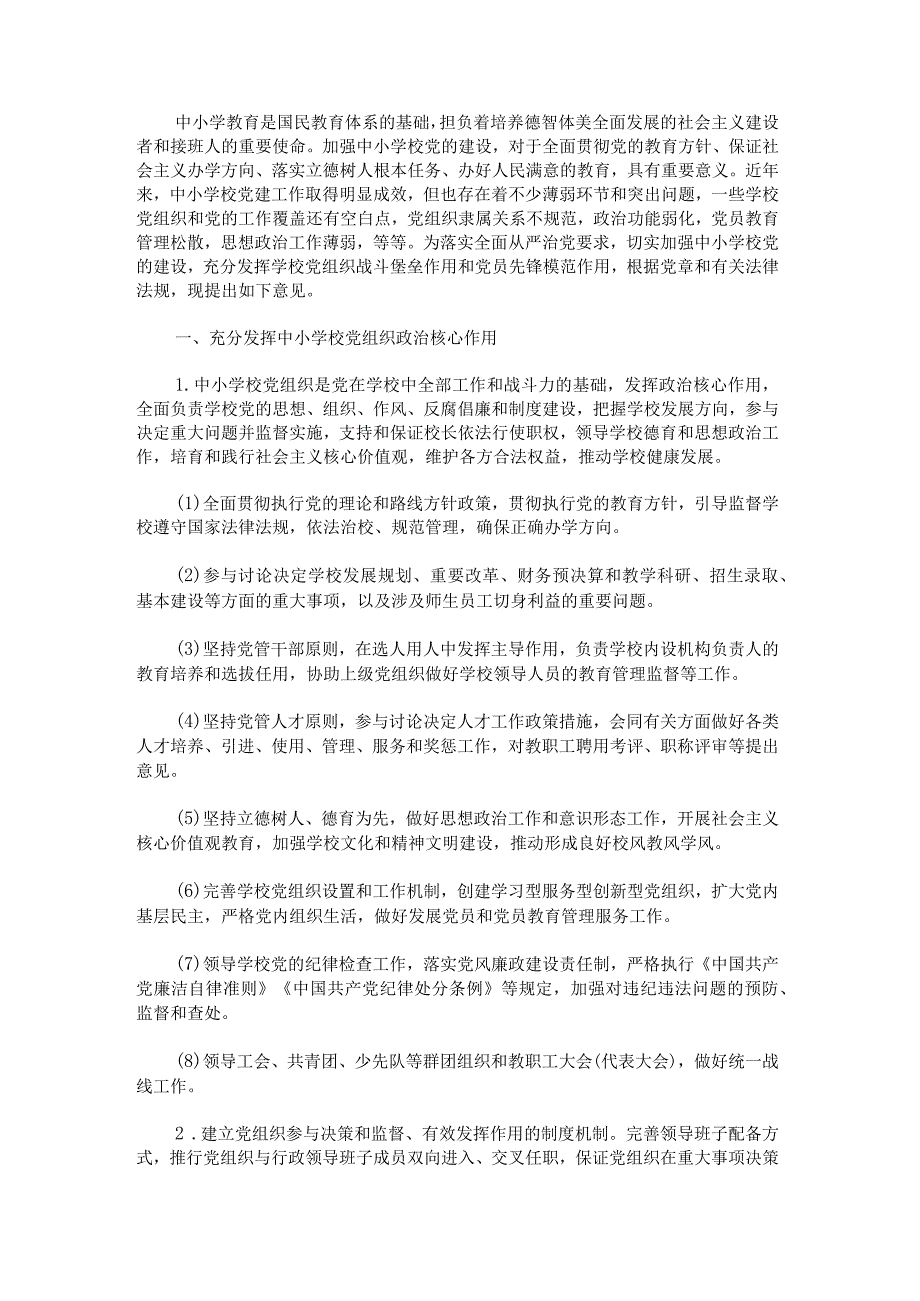 中小学教育是国民教育体系的基础，担负着培养德智体美全面发展的社会主义建设者和接班人的重要使命。加强中小学校党的建设，对于全面贯彻党的教育方针、保证社会主义办学方向、落实立德树人根本任务、办好人民满意的教育，具有重要意义。近年来，中小学校党建工作取得明显成效，但也存在着不少薄弱环节和突出问题，一些学校党组织和党的工作覆盖还有空白点，党组织隶属关系不规范，政治功能弱化，党员教育管理松散，思想政治工作薄弱，等等。为落实全面从严治党要求，切实加强中小学校党的建设，充分发挥学校党组织战斗堡垒作用和党员先锋模范作用，根据党章和有关法律法规，现提出如下意见。

一、充分发挥中小学校党组织政治核心作用

1.中小学校党组织是党在学校中全部工作和战斗力的基础，发挥政治核心作用，全面负责学校党的思想、组织、作风、反腐倡廉和制度建设，把握学校发展方向，参与决定重大问题并监督实施，支持和保证校长依法行使职权，领导学校德育和思想政治工作，培育和践行社会主义核心价值观，维护各方合法权益，推动学校健康发展。

(1)全面贯彻执行党的理论和路线方针政策，贯彻执行党的教育方针，引导监督学校遵守国家法律法规，依法治校、规范管理，确保正确办学方向。

(2)参与讨论决定学校发展规划、重要改革、财务预决算和教学科研、招生录取、基本建设等方面的重大事项，以及涉及师生员工切身利益的重要问题。

(3)坚持党管干部原则，在选人用人中发挥主导作用，负责学校内设机构负责人的教育培养和选拔任用，协助上级党组织做好学校领导人员的教育管理监督等工作。

(4)坚持党管人才原则，参与讨论决定人才工作政策措施，会同有关方面做好各类人才培养、引进、使用、管理、服务和奖惩工作，对教职工聘用考评、职称评审等提出意见。

(5)坚持立德树人、德育为先，做好思想政治工作和意识形态工作，开展社会主义核心价值观教育，加强学校文化和精神文明建设，推动形成良好校风教风学风。

(6)完善学校党组织设置和工作机制，创建学习型服务型创新型党组织，扩大党内基层民主，严格党内组织生活，做好发展党员和党员教育管理服务工作。

(7)领导学校党的纪律检查工作，落实党风廉政建设责任制，严格执行《中国共产党廉洁自律准则》《中国共产党纪律处分条例》等规定，加强对违纪违法问题的预防、监督和查处。

(8)领导工会、共青团、少先队等群团组织和教职工大会(代表大会)，做好统一战线工作。

2．建立党组织参与决策和监督、有效发挥作用的制度机制。完善领导班子配备方式，推行党组织与行政领导班子成员双向进入、交叉任职，保证党组织在重大事项决策